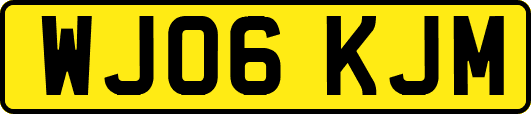 WJ06 KJM